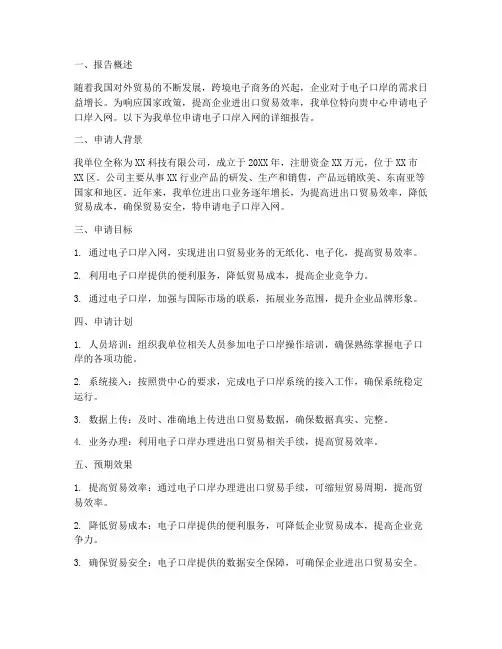 一、报告概述

随着我国对外贸易的不断发展，跨境电子商务的兴起，企业对于电子口岸的需求日益增长。为响应国家政策，提高企业进出口贸易效率，我单位特向贵中心申请电子口岸入网。以下为我单位申请电子口岸入网的详细报告。

二、申请人背景

我单位全称为XX科技有限公司，成立于20XX年，注册资金XX万元，位于XX市XX区。公司主要从事XX行业产品的研发、生产和销售，产品远销欧美、东南亚等国家和地区。近年来，我单位进出口业务逐年增长，为提高进出口贸易效率，降低贸易成本，确保贸易安全，特申请电子口岸入网。

三、申请目标

1. 通过电子口岸入网，实现进出口贸易业务的无纸化、电子化，提高贸易效率。

2. 利用电子口岸提供的便利服务，降低贸易成本，提高企业竞争力。

3. 通过电子口岸，加强与国际市场的联系，拓展业务范围，提升企业品牌形象。

四、申请计划

1. 人员培训：组织我单位相关人员参加电子口岸操作培训，确保熟练掌握电子口岸的各项功能。

2. 系统接入：按照贵中心的要求，完成电子口岸系统的接入工作，确保系统稳定运行。

3. 数据上传：及时、准确地上传进出口贸易数据，确保数据真实、完整。

4. 业务办理：利用电子口岸办理进出口贸易相关手续，提高贸易效率。

五、预期效果

1. 提高贸易效率：通过电子口岸办理进出口贸易手续，可缩短贸易周期，提高贸易效率。

2. 降低贸易成本：电子口岸提供的便利服务，可降低企业贸易成本，提高企业竞争力。

3. 确保贸易安全：电子口岸提供的数据安全保障，可确保企业进出口贸易安全。